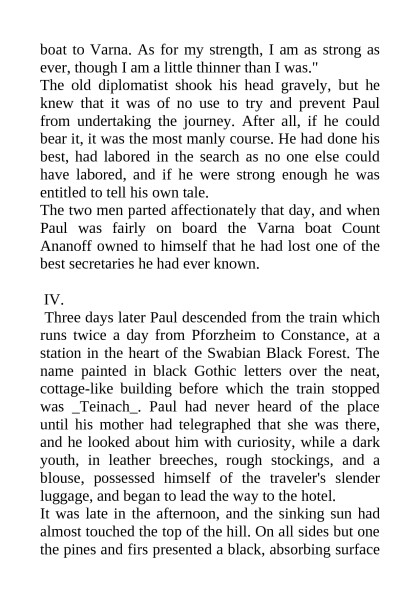 boat to Varna. As for my strength, I am as strong as ever, though I am a little thinner than I was."
The old diplomatist shook his head gravely, but he knew that it was of no use to try and prevent Paul from undertaking the journey. After all, if he could bear it, it was the most manly course. He had done his best, had labored in the search as no one else could have labored, and if he were strong enough he was entitled to tell his own tale.
The two men parted affectionately that day, and when Paul was fairly on board the Varna boat Count Ananoff owned to himself that he had lost one of the best secretaries he had ever known.

IV.
Three days later Paul descended from the train which runs twice a day from Pforzheim to Constance, at a station in the heart of the Swabian Black Forest. The name painted in black Gothic letters over the neat, cottage-like building before which the train stopped was _Teinach_. Paul had never heard of the place until his mother had telegraphed that she was there, and he looked about him with curiosity, while a dark youth, in leather breeches, rough stockings, and a blouse, possessed himself of the traveler's slender luggage, and began to lead the way to the hotel.
It was late in the afternoon, and the sinking sun had almost touched the top of the hill. On all sides but one the pines and firs presented a black, absorbing surface